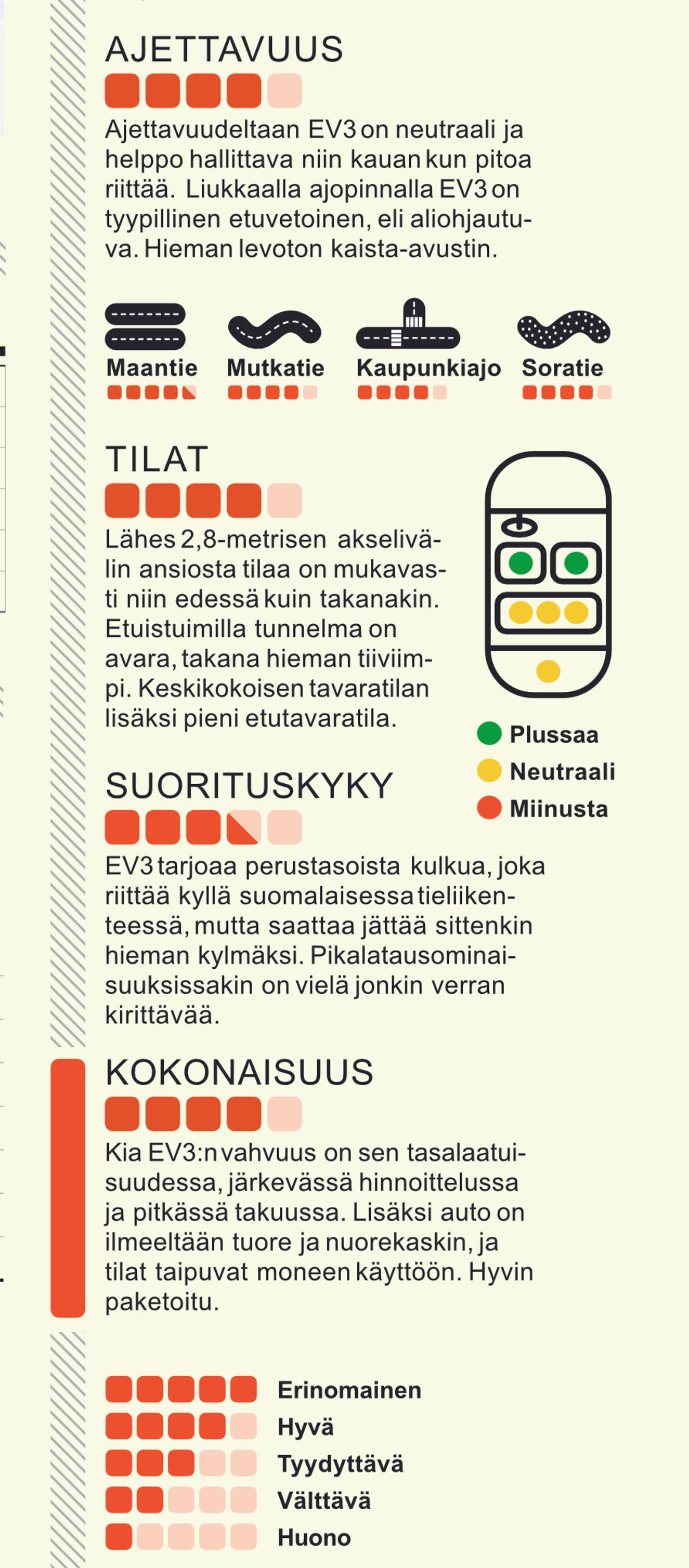 AJETTAVUUS

Ajettavuudeltaan EV3 on neutraali ja helppo hallittava niin kauan kun pitoa riittää. Liukkaalla ajopinnalla EV3 on tyypillinen etuvetoinen, eli aliohjautuva. Hieman levoton kaista-avustin.

Maantie
Mutkatie
Kaupunkiajo
Soratie

TILAT

Lähes 2,8-metrisen akselivälin ansiosta tilaa on mukavasti niin edessä kuin takanakin. Etuistuimilla tunnelma on avara, takana hieman tiiviimpi. Keskikokoisen tavaratilan lisäksi pieni etutavaratila.

Plussaa
Neutraali
Miinusta

SUORITUSKYKY

EV3 tarjoaa perustasoista kulkua, joka riittää kyllä suomalaisessa tieliikenteessä, mutta saattaa jättää sittenkin hieman kylmäksi. Pikalatausominaisuuksissakin on vielä jonkin verran kirittävää.

KOKONAISUUS

Kia EV3:n vahvuus on sen tasalaatuisuudessa, järkevässä hinnoittelussa ja pitkässä takuussa. Lisäksi auto on ilmeeltään tuore ja nuorekaskin, ja tilat taipuvat moneen käyttöön. Hyvin paketoitu.

Erinomainen
Hyvä
Tyydyttävä
Välttävä
Huono